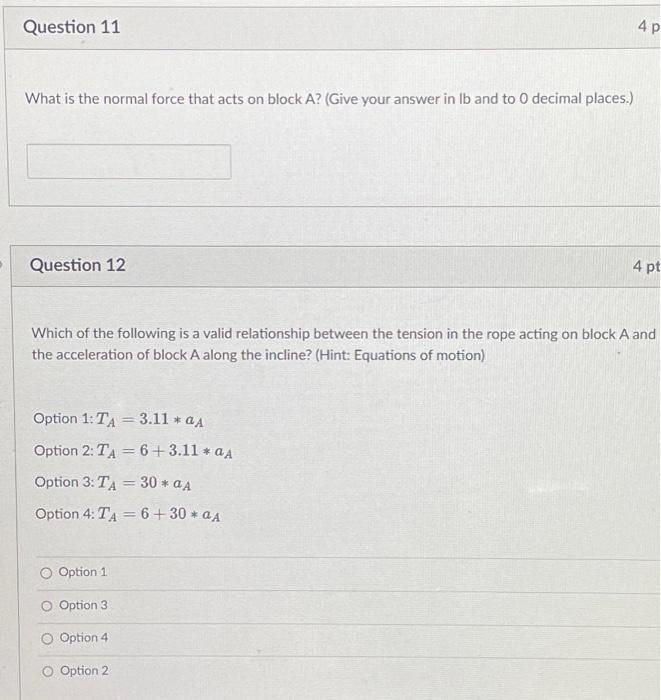 Question 11

4 p

What is the normal force that acts on block A? (Give your answer in lb and to 0 decimal places.)

Question 12

4 pt

Which of the following is a valid relationship between the tension in the rope acting on block A and the acceleration of block A along the incline? (Hint: Equations of motion)

Option 1: $T_A = 3.11 * a_A$

Option 2: $T_A = 6 + 3.11 * a_A$

Option 3: $T_A = 30 * a_A$

Option 4: $T_A = 6 + 30 * a_A$

Option 1

Option 3

Option 4

Option 2